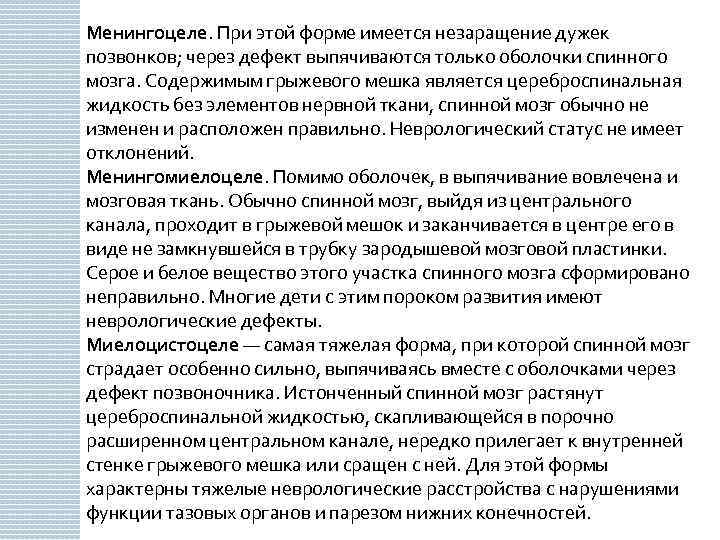 Менингоцеле. При этой форме имеется незаращение дужек позвонков; через дефект выпячиваются только оболочки спинного мозга. Содержимым грыжевого мешка является цереброспинальная жидкость без элементов нервной ткани, спинной мозг обычно не изменен и расположен правильно. Неврологический статус не имеет отклонений.
Менингомиелоцеле. Помимо оболочек, в выпячивание вовлечена и мозговая ткань. Обычно спинной мозг, выйдя из центрального канала, проходит в грыжевой мешок и заканчивается в центре его в виде не замкнувшейся в трубку зародышевой мозговой пластинки. Серое и белое вещество этого участка спинного мозга сформировано неправильно. Многие дети с этим пороком развития имеют неврологические дефекты.
Миелоцистоцеле — самая тяжелая форма, при которой спинной мозг страдает особенно сильно, выпячиваясь вместе с оболочками через дефект позвоночника. Истонченный спинной мозг растянут цереброспинальной жидкостью, скапливающейся в порочно расширенном центральном канале, нередко прилегает к внутренней стенке грыжевого мешка или сращен с ней. Для этой формы характерны тяжелые неврологические расстройства с нарушениями функции тазовых органов и парезом нижних конечностей.